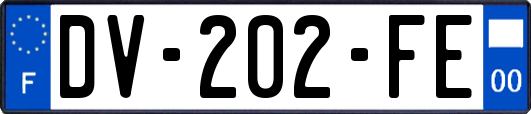 F
DV-202-FE
00